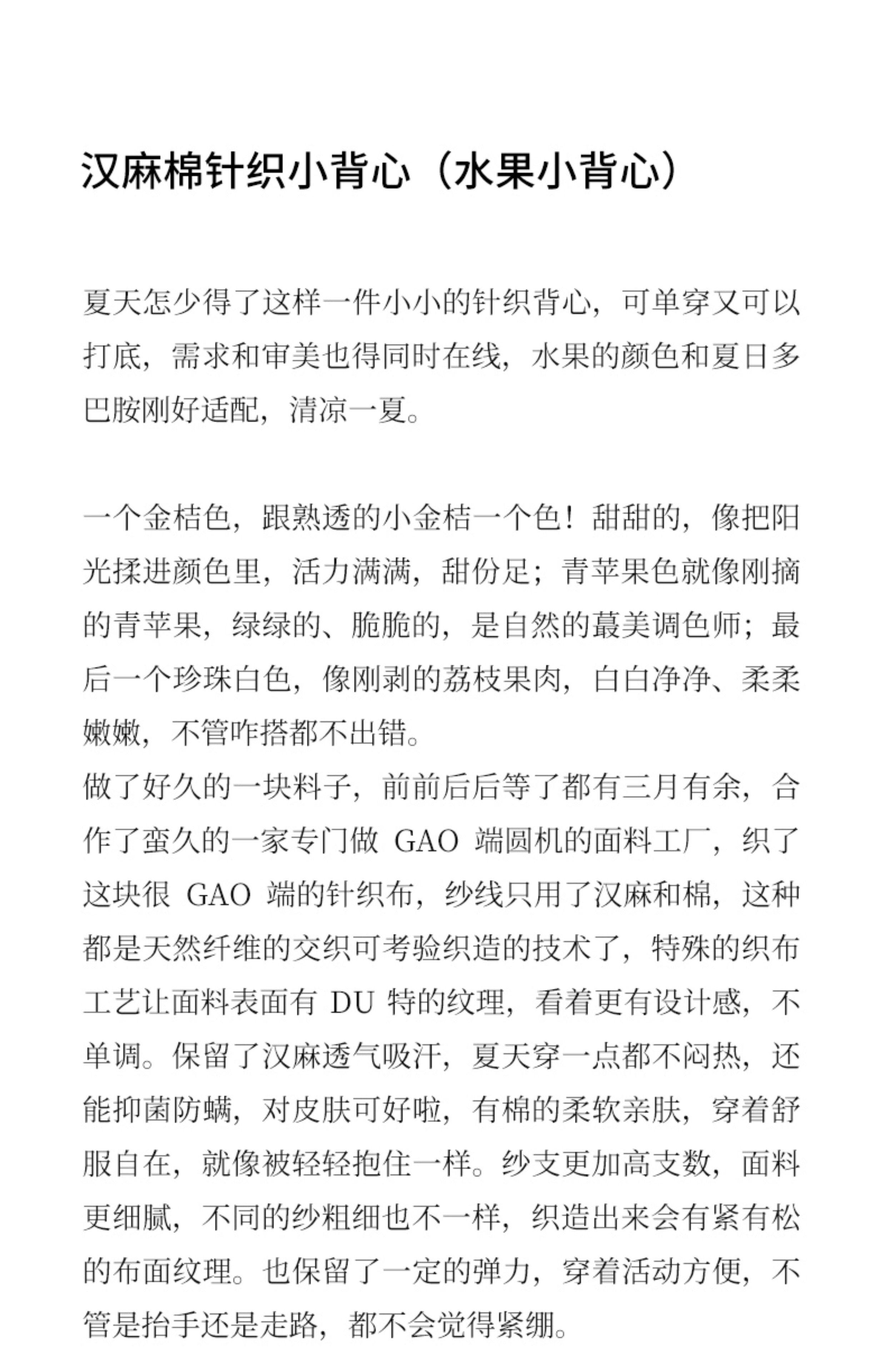 汉麻棉针织小背心（水果小背心）

夏天怎少得了这样一件小小的针织背心，可单穿又可以打底，需求和审美也得同时在线，水果的颜色和夏日多巴胺刚好适配，清凉一夏。

一个金桔色，跟熟透的小金桔一个色！甜甜的，像把阳光揉进颜色里，活力满满，甜份足；青苹果色就像刚摘的青苹果，绿绿的、脆脆的，是自然的蕞美调色师；最后一个珍珠白色，像刚剥的荔枝果肉，白白净净、柔柔嫩嫩，不管咋搭都不出错。
做了好久的一块料子，前前后后等了都有三月有余，合作了蛮久的一家专门做 GAO 端圆机的面料工厂，织了这块很 GAO 端的针织布，纱线只用了汉麻和棉，这种都是天然纤维的交织可考验织造的技术了，特殊的织布工艺让面料表面有 DU 特的纹理，看着更有设计感，不单调。保留了汉麻透气吸汗，夏天穿一点都不闷热，还能抑菌防螨，对皮肤可好啦，有棉的柔软亲肤，穿着舒服自在，就像被轻轻抱住一样。纱支更加高支数，面料更细腻，不同的纱粗细也不一样，织造出来会有紧有松的布面纹理。也保留了一定的弹力，穿着活动方便，不管是抬手还是走路，都不会觉得紧绷。